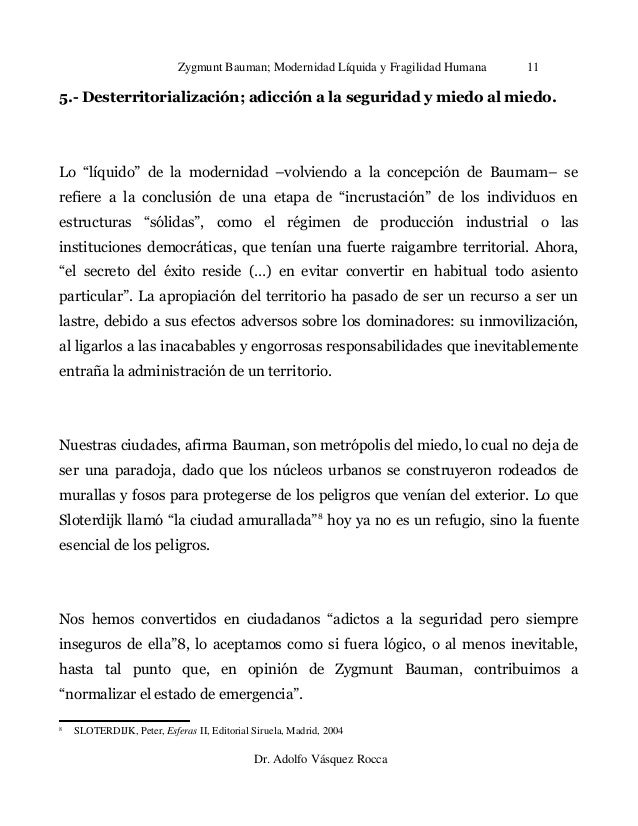 Zygmunt Bauman; Modernidad Líquida y Fragilidad Humana 11

5.- Desterritorialización; adicción a la seguridad y miedo al miedo.

Lo “líquido” de la modernidad –volviendo a la concepción de Baumam– se refiere a la conclusión de una etapa de “incrustación” de los individuos en estructuras “sólidas”, como el régimen de producción industrial o las instituciones democráticas, que tenían una fuerte raigambre territorial. Ahora, “el secreto del éxito reside (...) en evitar convertir en habitual todo asiento particular”. La apropiación del territorio ha pasado de ser un recurso a ser un lastre, debido a sus efectos adversos sobre los dominadores: su inmovilización, al ligarlos a las inacabables y engorrosas responsabilidades que inevitablemente entraña la administración de un territorio.

Nuestras ciudades, afirma Bauman, son metrópolis del miedo, lo cual no deja de ser una paradoja, dado que los núcleos urbanos se construyeron rodeados de murallas y fosos para protegerse de los peligros que venían del exterior. Lo que Sloterdijk llamó “la ciudad amurallada”$^8$ hoy ya no es un refugio, sino la fuente esencial de los peligros.

Nos hemos convertidos en ciudadanos “adictos a la seguridad pero siempre inseguros de ella”8, lo aceptamos como si fuera lógico, o al menos inevitable, hasta tal punto que, en opinión de Zygmunt Bauman, contribuimos a “normalizar el estado de emergencia”.

$^8$ SLOTERDIJK, Peter, Esferas II, Editorial Siruela, Madrid, 2004

Dr. Adolfo Vásquez Rocca